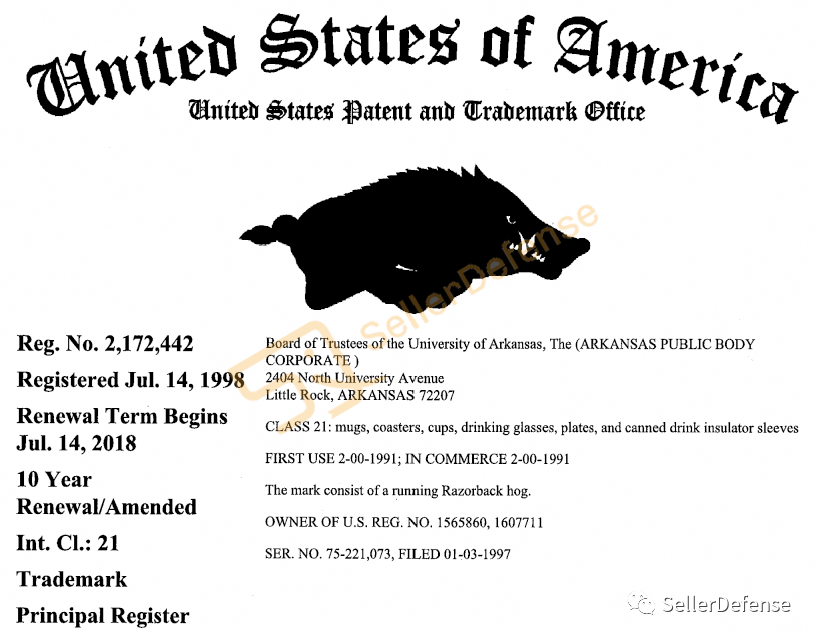 United States of America
United States Patent and Trademark Office

SellerDefense

Reg. No. 2,172,442

Registered Jul. 14, 1998

Renewal Term Begins Jul. 14, 2018

10 Year Renewal/Amended

Int. Cl.: 21

Trademark

Principal Register

Board of Trustees of the University of Arkansas, The (ARKANSAS PUBLIC BODY CORPORATE )
2404 North University Avenue
Little Rock, ARKANSAS 72207

CLASS 21: mugs, coasters, cups, drinking glasses, plates, and canned drink insulator sleeves

FIRST USE 2-00-1991; IN COMMERCE 2-00-1991

The mark consist of a running Razorback hog.

OWNER OF U.S. REG. NO. 1565860, 1607711

SER. NO. 75-221,073, FILED 01-03-1997

SellerDefense